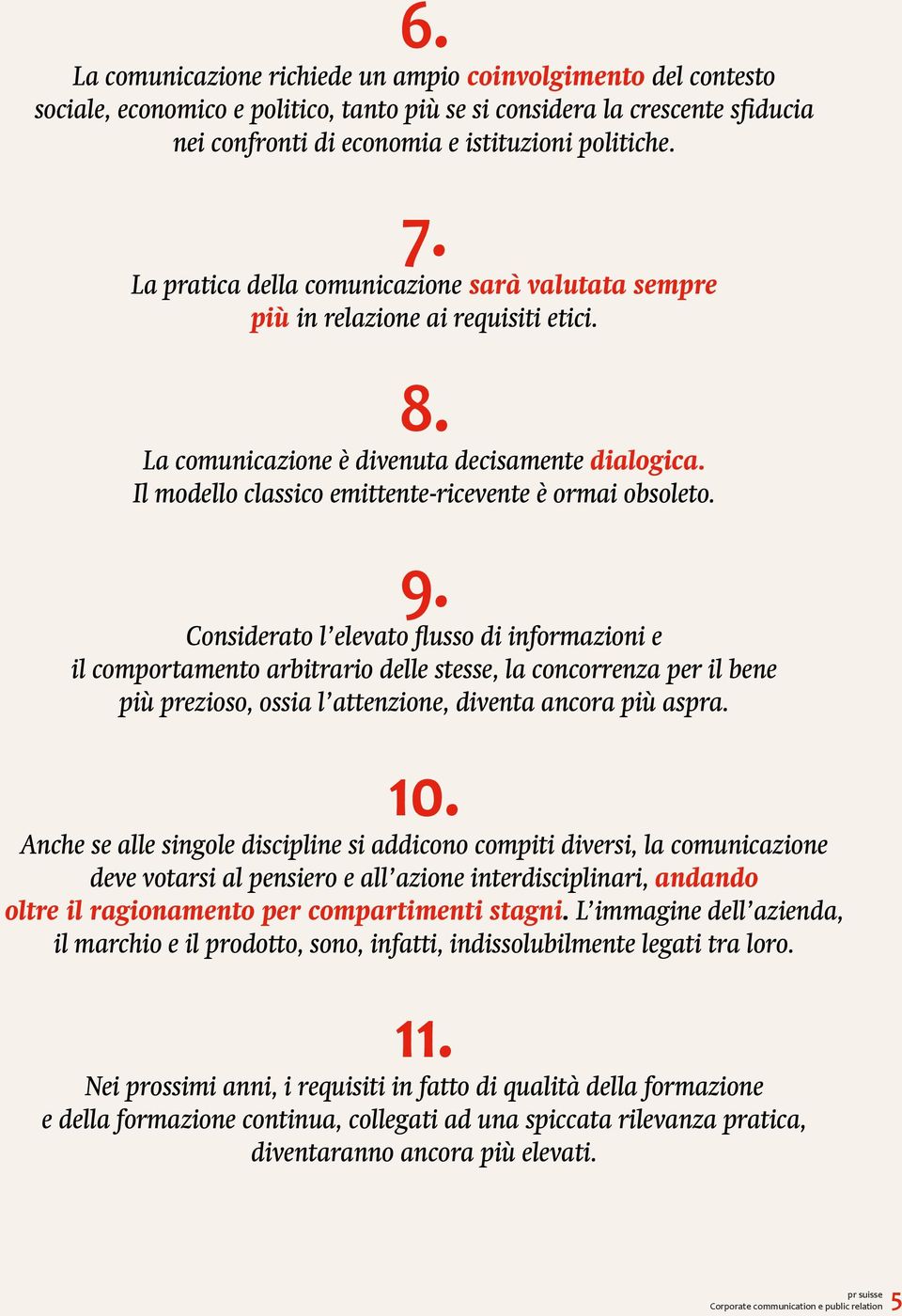 6.

La comunicazione richiede un ampio coinvolgimento del contesto sociale, economico e politico, tanto più se si considera la crescente sfiducia nei confronti di economia e istituzioni politiche.

7.

La pratica della comunicazione sarà valutata sempre più in relazione ai requisiti etici.

8.

La comunicazione è divenuta decisamente dialogica. Il modello classico emittente-ricevente è ormai obsoleto.

9.

Considerato l'elevato flusso di informazioni e il comportamento arbitrario delle stesse, la concorrenza per il bene più prezioso, ossia l'attenzione, diventa ancora più aspra.

10.

Anche se alle singole discipline si addicono compiti diversi, la comunicazione deve votarsi al pensiero e all'azione interdisciplinari, andando oltre il ragionamento per compartimenti stagni. L'immagine dell'azienda, il marchio e il prodotto, sono, infatti, indissolubilmente legati tra loro.

11.

Nei prossimi anni, i requisiti in fatto di qualità della formazione e della formazione continua, collegati ad una spiccata rilevanza pratica, diventaranno ancora più elevati.

pr suisse
Corporate communication e public relation 5